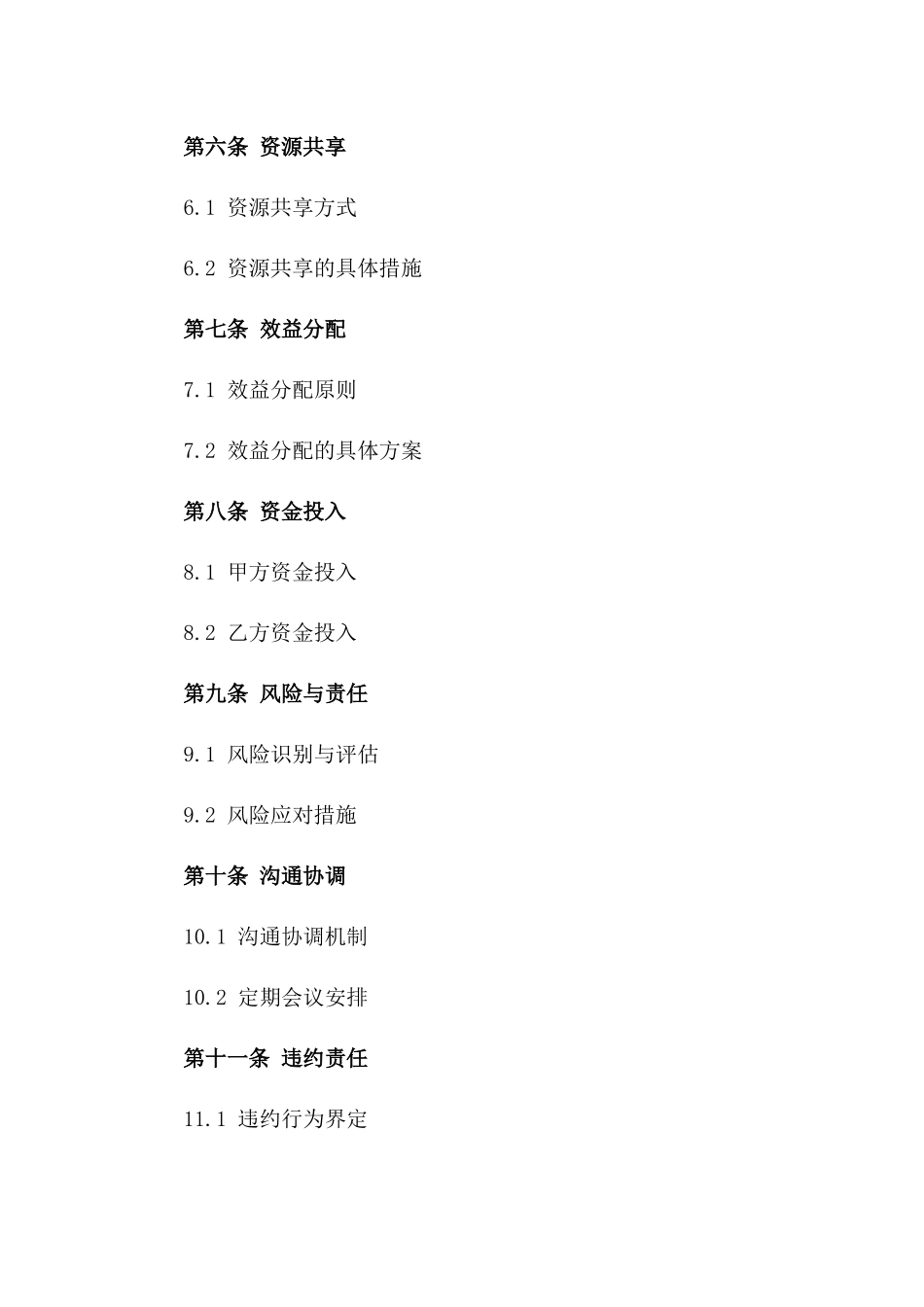 第六条 资源共享

6.1 资源共享方式

6.2 资源共享的具体措施

第七条 效益分配

7.1 效益分配原则

7.2 效益分配的具体方案

第八条 资金投入

8.1 甲方资金投入

8.2 乙方资金投入

第九条 风险与责任

9.1 风险识别与评估

9.2 风险应对措施

第十条 沟通协调

10.1 沟通协调机制

10.2 定期会议安排

第十一条 违约责任

11.1 违约行为界定